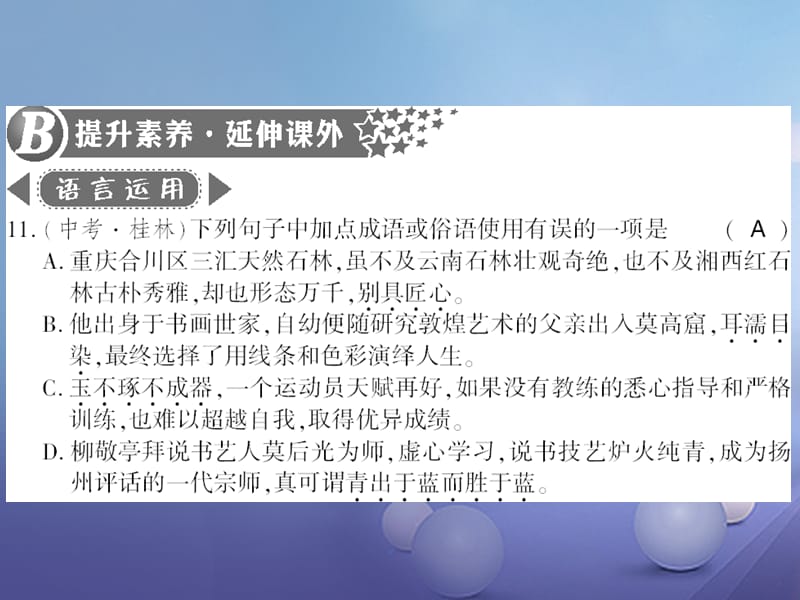 B 提升素养·延伸课外

语言运用

11.（中考·桂林）下列句子中加点成语或俗语使用有误的一项是　　（ A ）

A. 重庆合川区三汇天然石林，虽不及云南石林壮观奇绝，也不及湘西红石林古朴秀雅，却也形态万千，别具匠心。

B. 他出身于书画世家，自幼便随研究敦煌艺术的父亲出入莫高窟，耳濡目染，最终选择了用线条和色彩演绎人生。

C. 玉不琢不成器，一个运动员天赋再好，如果没有教练的悉心指导和严格训练，也难以超越自我，取得优异成绩。

D. 柳敬亭拜说书艺人莫后光为师，虚心学习，说书技艺炉火纯青，成为扬州评话的一代宗师，真可谓青出于蓝而胜于蓝。